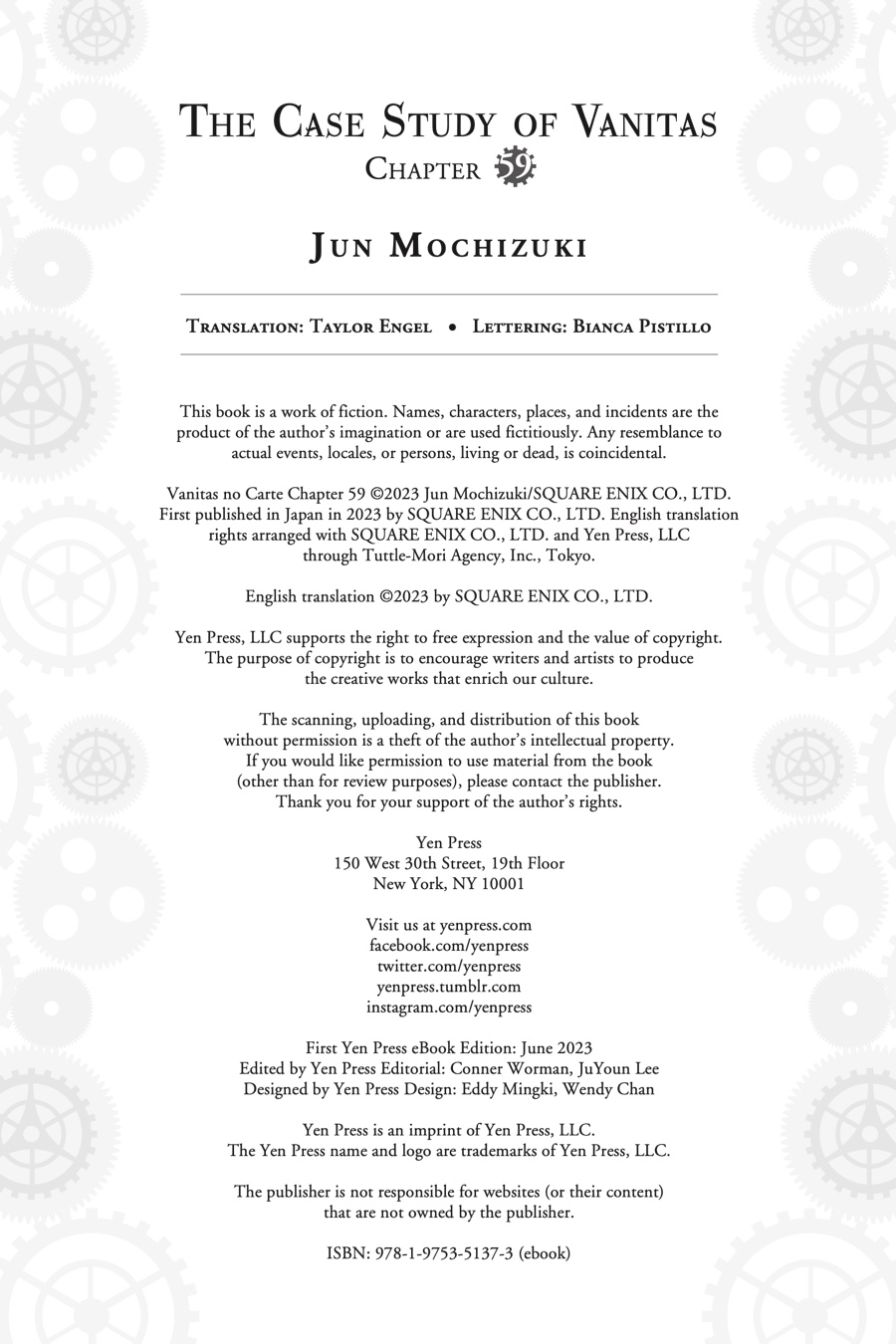 THE CASE STUDY OF VANITAS
CHAPTER 59

JUN MOCHIZUKI

TRANSLATION: TAYLOR ENGEL • LETTERING: BIANCA PISTILLO

This book is a work of fiction. Names, characters, places, and incidents are the product of the author's imagination or are used fictitiously. Any resemblance to actual events, locales, or persons, living or dead, is coincidental.

Vanitas no Carte Chapter 59 ©2023 Jun Mochizuki/SQUARE ENIX CO., LTD. First published in Japan in 2023 by SQUARE ENIX CO., LTD. English translation rights arranged with SQUARE ENIX CO., LTD. and Yen Press, LLC through Tuttle-Mori Agency, Inc., Tokyo.

English translation ©2023 by SQUARE ENIX CO., LTD.

Yen Press, LLC supports the right to free expression and the value of copyright. The purpose of copyright is to encourage writers and artists to produce the creative works that enrich our culture.

The scanning, uploading, and distribution of this book without permission is a theft of the author's intellectual property. If you would like permission to use material from the book (other than for review purposes), please contact the publisher. Thank you for your support of the author's rights.

Yen Press
150 West 30th Street, 19th Floor
New York, NY 10001

Visit us at yenpress.com
facebook.com/yenpress
twitter.com/yenpress
yenpress.tumblr.com
instagram.com/yenpress

First Yen Press eBook Edition: June 2023
Edited by Yen Press Editorial: Conner Worman, JuYoun Lee
Designed by Yen Press Design: Eddy Mingki, Wendy Chan

Yen Press is an imprint of Yen Press, LLC.
The Yen Press name and logo are trademarks of Yen Press, LLC.

The publisher is not responsible for websites (or their content) that are not owned by the publisher.

ISBN: 978-1-9753-5137-3 (ebook)